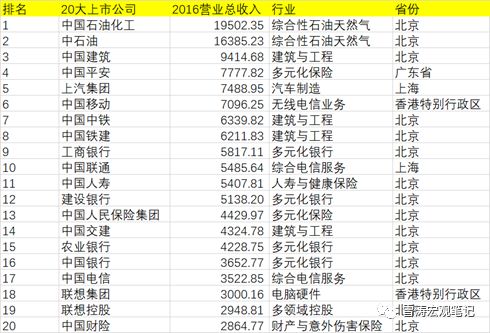 | 排名 | 20大上市公司 | 2016营业总收入 | 行业 | 省份 |
|---|---|---|---|---|
| 1 | 中国石油化工 | 19502.35 | 综合性石油天然气 | 北京 |
| 2 | 中石油 | 16385.23 | 综合性石油天然气 | 北京 |
| 3 | 中国建筑 | 9414.68 | 建筑与工程 | 北京 |
| 4 | 中国平安 | 7777.82 | 多元化保险 | 广东省 |
| 5 | 上汽集团 | 7488.95 | 汽车制造 | 上海 |
| 6 | 中国移动 | 7096.25 | 无线电信业务 | 香港特别行政区 |
| 7 | 中国中铁 | 6339.82 | 建筑与工程 | 北京 |
| 8 | 中国铁建 | 6211.83 | 建筑与工程 | 北京 |
| 9 | 工商银行 | 5817.11 | 多元化银行 | 北京 |
| 10 | 中国联通 | 5485.64 | 综合电信服务 | 上海 |
| 11 | 中国人寿 | 5407.81 | 人寿与健康保险 | 北京 |
| 12 | 建设银行 | 5138.20 | 多元化银行 | 北京 |
| 13 | 中国人民保险集团 | 4429.97 | 多元化保险 | 北京 |
| 14 | 中国交建 | 4324.78 | 建筑与工程 | 北京 |
| 15 | 农业银行 | 4228.75 | 多元化银行 | 北京 |
| 16 | 中国银行 | 3652.77 | 多元化银行 | 北京 |
| 17 | 中国电信 | 3522.85 | 综合电信服务 | 北京 |
| 18 | 联想集团 | 3000.16 | 电脑硬件 | 香港特别行政区 |
| 19 | 联想控股 | 2948.81 | 多领域控股 | 北京 |
| 20 | 中国财险 | 2864.77 | 财产与意外伤害保险 | 北京 |

晋涛宏观笔记